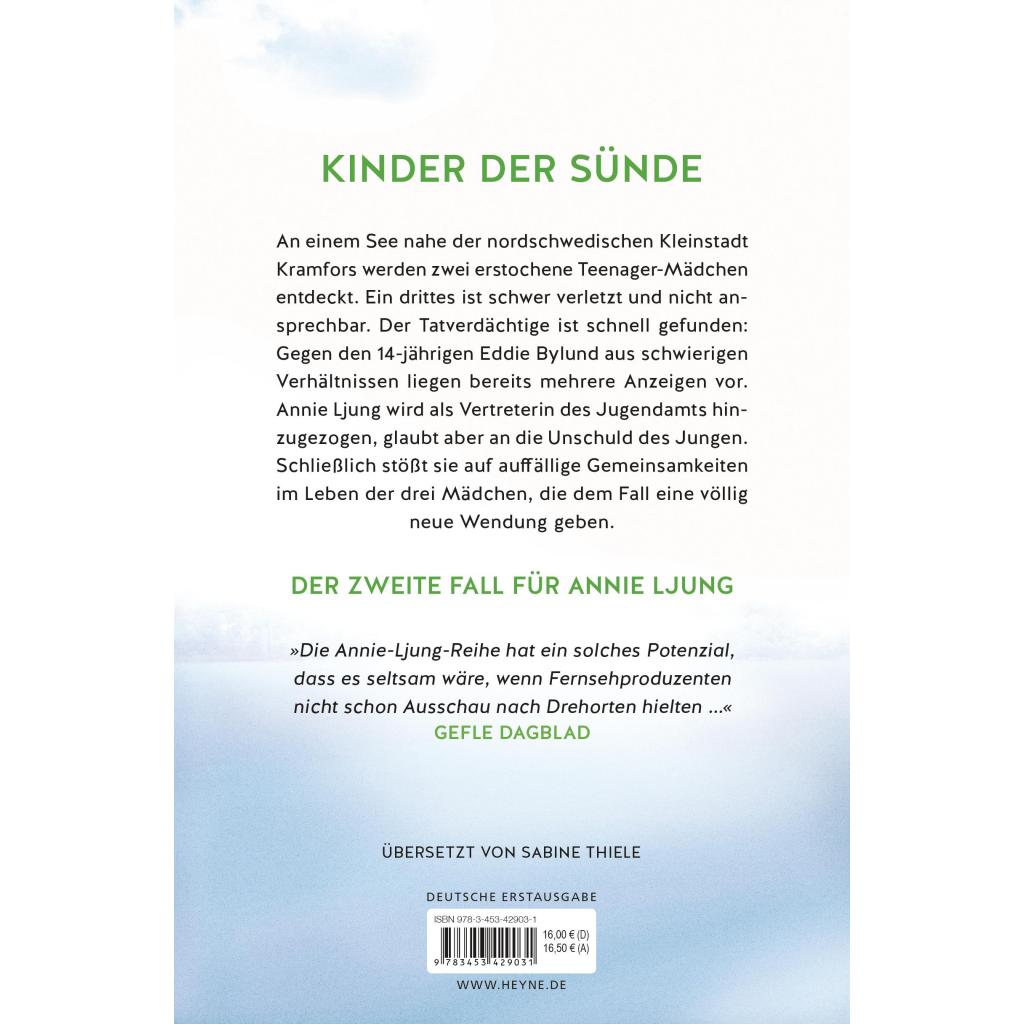 KINDER DER SÜNDE

An einem See nahe der nordschwedischen Kleinstadt Kramfors werden zwei erstochene Teenager-Mädchen entdeckt. Ein drittes ist schwer verletzt und nicht ansprechbar. Der Tatverdächtige ist schnell gefunden: Gegen den 14-jährigen Eddie Bylund aus schwierigen Verhältnissen liegen bereits mehrere Anzeigen vor. Annie Ljung wird als Vertreterin des Jugendamts hinzugezogen, glaubt aber an die Unschuld des Jungen. Schließlich stößt sie auf auffällige Gemeinsamkeiten im Leben der drei Mädchen, die dem Fall eine völlig neue Wendung geben.

DER ZWEITE FALL FÜR ANNIE LJUNG

»Die Annie-Ljung-Reihe hat ein solches Potenzial, dass es seltsam wäre, wenn Fernsehproduzenten nicht schon Ausschau nach Drehorten hielten ...«
GEFLE DAGBLAD

ÜBERSETZT VON SABINE THIELE

DEUTSCHE ERSTAUSGABE

ISBN 978-3-453-42903-1
16,00 € (D)
16,50 € (A)
9 783453 429031

WWW.HEYNE.DE